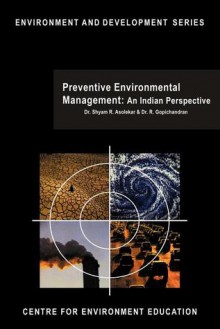 ENVIRONMENT AND DEVELOPMENT SERIES

Preventive Environmental Management: An Indian Perspective

Dr. Shyam R. Asolekar & Dr. R. Gopichandran

CENTRE FOR ENVIRONMENT EDUCATION